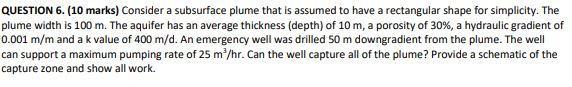 QUESTION 6. (10 marks) Consider a subsurface plume that is assumed to have a rectangular shape for simplicity. The plume width is 100 m. The aquifer has an average thickness (depth) of 10 m, a porosity of 30%, a hydraulic gradient of 0.001 m/m and a k value of 400 m/d. An emergency well was drilled 50 m downgradient from the plume. The well can support a maximum pumping rate of 25 $m^3$/hr. Can the well capture all of the plume? Provide a schematic of the capture zone and show all work.